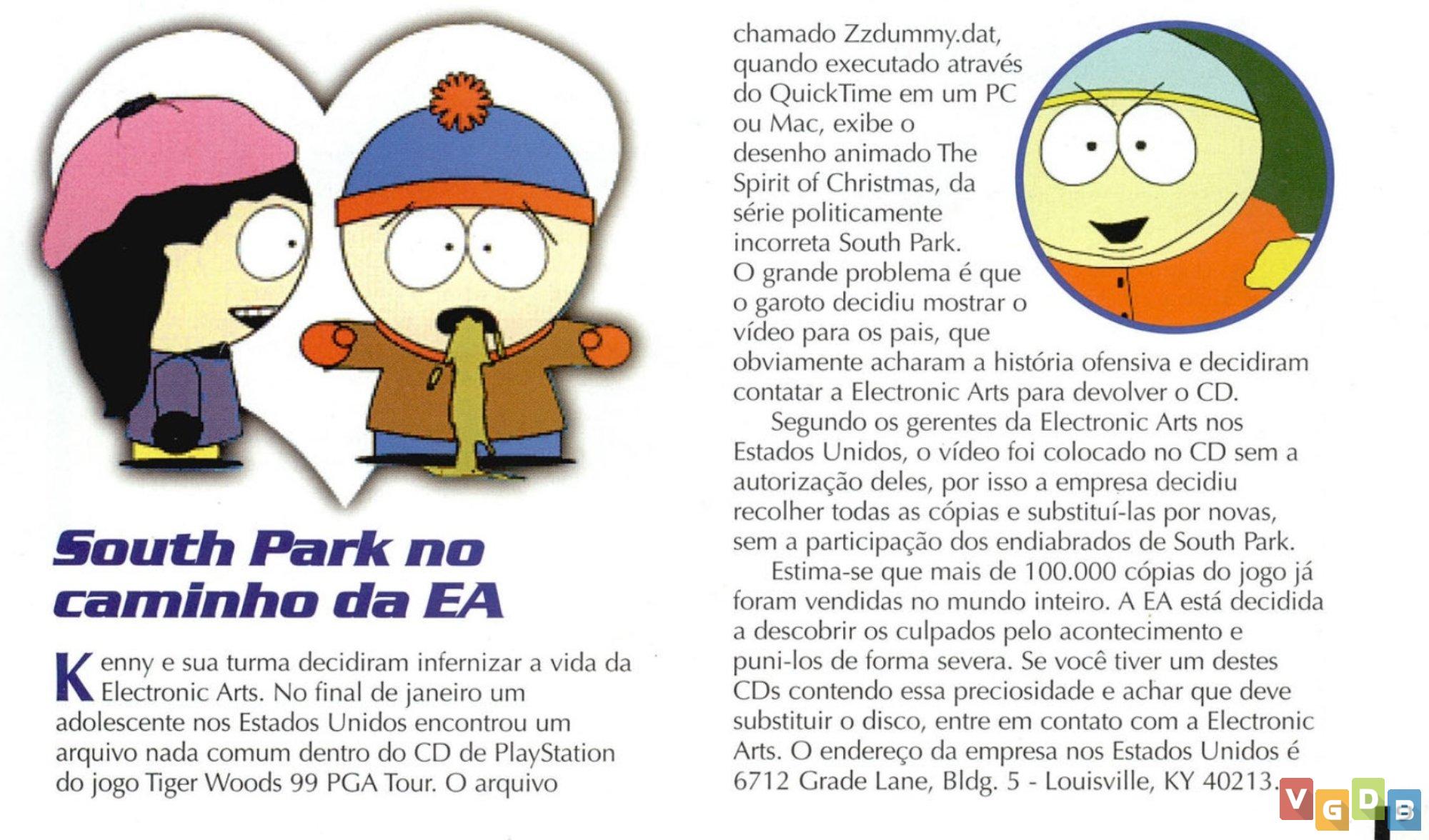 South Park no caminho da EA

Kenny e sua turma decidiram infernizar a vida da Electronic Arts. No final de janeiro um adolescente nos Estados Unidos encontrou um arquivo nada comum dentro do CD de PlayStation do jogo Tiger Woods 99 PGA Tour. O arquivo chamado Zzdummy.dat, quando executado através do QuickTime em um PC ou Mac, exibe o desenho animado The Spirit of Christmas, da série politicamente incorreta South Park. O grande problema é que o garoto decidiu mostrar o vídeo para os pais, que obviamente acharam a história ofensiva e decidiram contatar a Electronic Arts para devolver o CD.

Segundo os gerentes da Electronic Arts nos Estados Unidos, o vídeo foi colocado no CD sem a autorização deles, por isso a empresa decidiu recolher todas as cópias e substituí-las por novas, sem a participação dos endiabrados de South Park.

Estima-se que mais de 100.000 cópias do jogo já foram vendidas no mundo inteiro. A EA está decidida a descobrir os culpados pelo acontecimento e puni-los de forma severa. Se você tiver um destes CDs contendo essa preciosidade e achar que deve substituir o disco, entre em contato com a Electronic Arts. O endereço da empresa nos Estados Unidos é 6712 Grade Lane, Bldg. 5 - Louisville, KY 40213.

VGDB